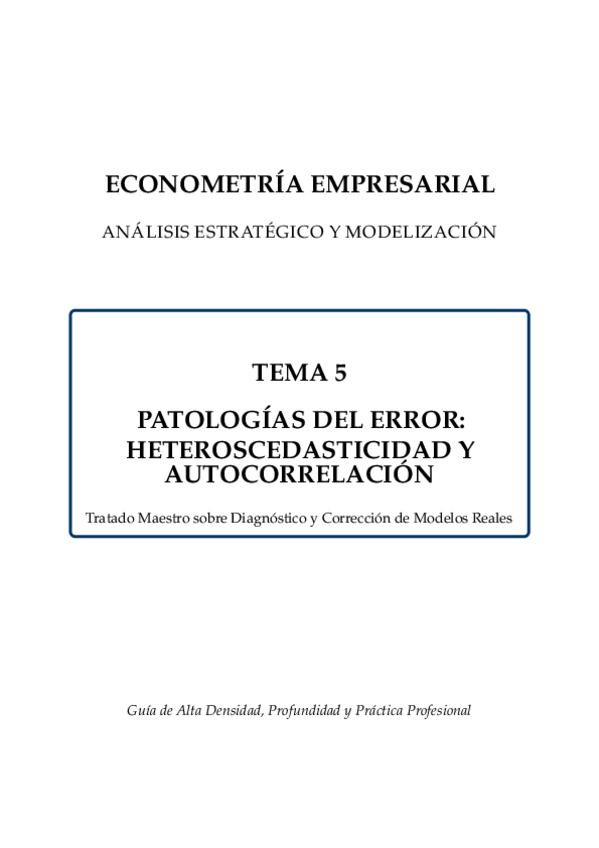 ECONOMETRÍA EMPRESARIAL

ANÁLISIS ESTRATÉGICO Y MODELIZACIÓN

TEMA 5

PATOLOGÍAS DEL ERROR: HETEROSCEDASTICIDAD Y AUTOCORRELACIÓN

Tratado Maestro sobre Diagnóstico y Corrección de Modelos Reales

Guía de Alta Densidad, Profundidad y Práctica Profesional